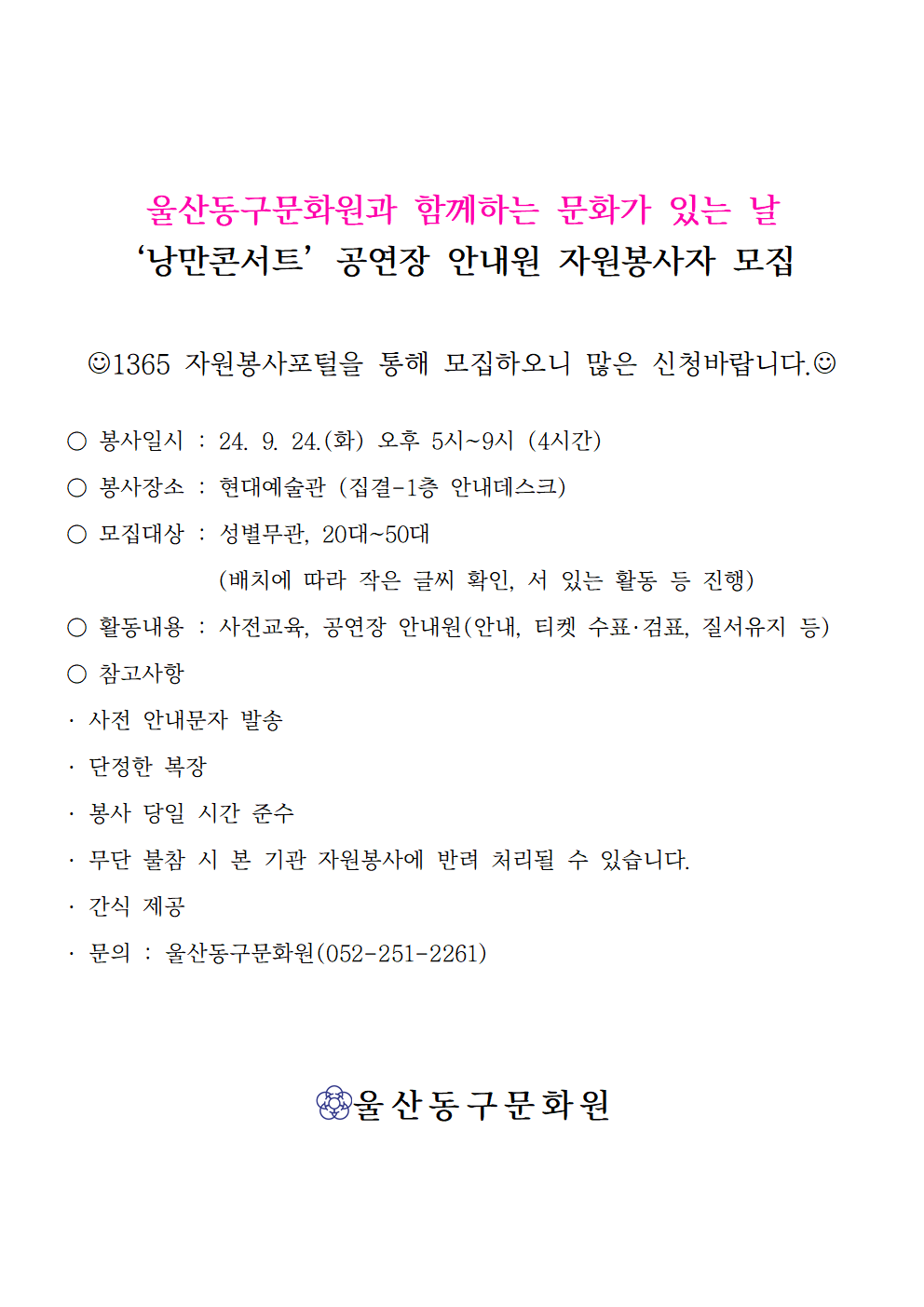 울산동구문화원과 함께하는 문화가 있는 날
‘낭만콘서트’ 공연장 안내원 자원봉사자 모집

☺1365 자원봉사포털을 통해 모집하오니 많은 신청바랍니다.☺

○ 봉사일시 : 24. 9. 24.(화) 오후 5시~9시 (4시간)

○ 봉사장소 : 현대예술관 (집결-1층 안내데스크)

○ 모집대상 : 성별무관, 20대~50대
(배치에 따라 작은 글씨 확인, 서 있는 활동 등 진행)

○ 활동내용 : 사전교육, 공연장 안내원(안내, 티켓 수표·검표, 질서유지 등)

○ 참고사항

· 사전 안내문자 발송

· 단정한 복장

· 봉사 당일 시간 준수

· 무단 불참 시 본 기관 자원봉사에 반려 처리될 수 있습니다.

· 간식 제공

· 문의 : 울산동구문화원(052-251-2261)

울산동구문화원